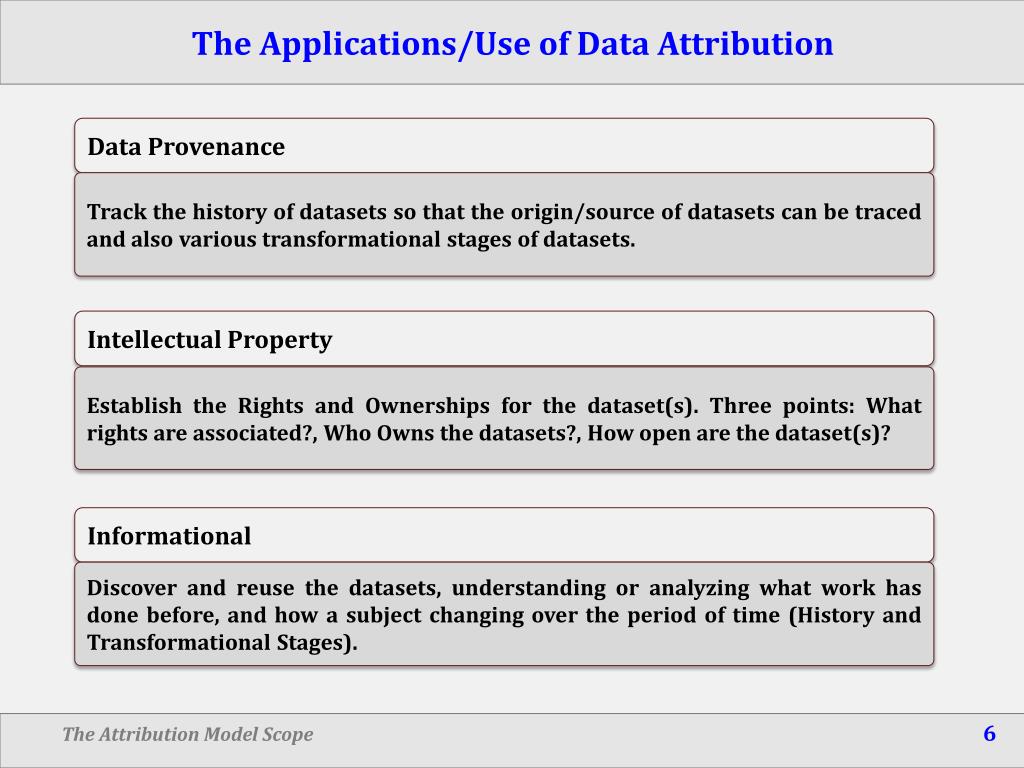 The Applications/Use of Data Attribution

Data Provenance

Track the history of datasets so that the origin/source of datasets can be traced and also various transformational stages of datasets.

Intellectual Property

Establish the Rights and Ownerships for the dataset(s). Three points: What rights are associated?, Who Owns the datasets?, How open are the dataset(s)?

Informational

Discover and reuse the datasets, understanding or analyzing what work has done before, and how a subject changing over the period of time (History and Transformational Stages).

The Attribution Model Scope

6